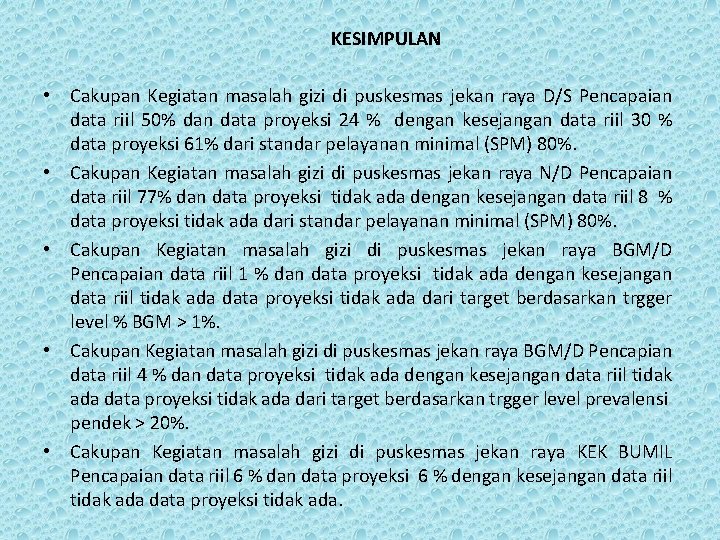 KESIMPULAN

• Cakupan Kegiatan masalah gizi di puskesmas jekan raya D/S Pencapaian data riil 50% dan data proyeksi 24 % dengan kesejangan data riil 30 % data proyeksi 61% dari standar pelayanan minimal (SPM) 80%.

• Cakupan Kegiatan masalah gizi di puskesmas jekan raya N/D Pencapaian data riil 77% dan data proyeksi tidak ada dengan kesejangan data riil 8 % data proyeksi tidak ada dari standar pelayanan minimal (SPM) 80%.

• Cakupan Kegiatan masalah gizi di puskesmas jekan raya BGM/D Pencapaian data riil 1 % dan data proyeksi tidak ada dengan kesejangan data riil tidak ada data proyeksi tidak ada dari target berdasarkan trgger level % BGM > 1%.

• Cakupan Kegiatan masalah gizi di puskesmas jekan raya BGM/D Pencapian data riil 4 % dan data proyeksi tidak ada dengan kesejangan data riil tidak ada data proyeksi tidak ada dari target berdasarkan trgger level prevalensi pendek > 20%.

• Cakupan Kegiatan masalah gizi di puskesmas jekan raya KEK BUMIL Pencapaian data riil 6 % dan data proyeksi 6 % dengan kesejangan data riil tidak ada data proyeksi tidak ada.